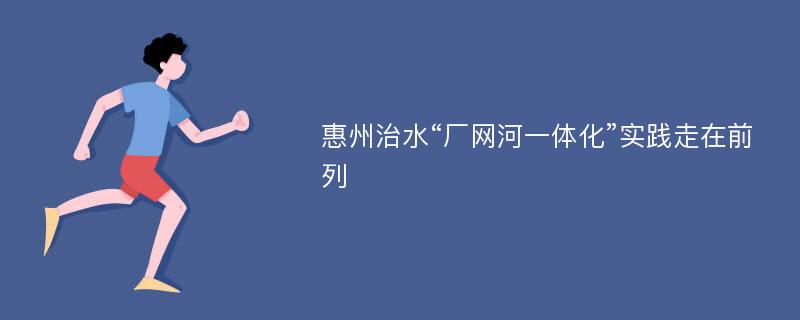 惠州治水“厂网河一体化”实践走在前列